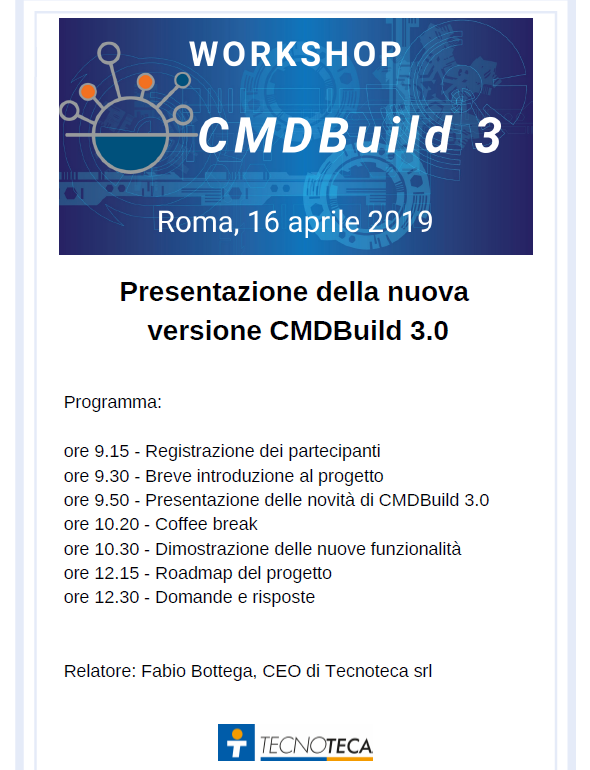 WORKSHOP
CMDBuild 3
Roma, 16 aprile 2019

Presentazione della nuova versione CMDBuild 3.0

Programma:

ore 9.15 - Registrazione dei partecipanti
ore 9.30 - Breve introduzione al progetto
ore 9.50 - Presentazione delle novità di CMDBuild 3.0
ore 10.20 - Coffee break
ore 10.30 - Dimostrazione delle nuove funzionalità
ore 12.15 - Roadmap del progetto
ore 12.30 - Domande e risposte

Relatore: Fabio Bottega, CEO di Tecnoteca srl

TECNOTECA